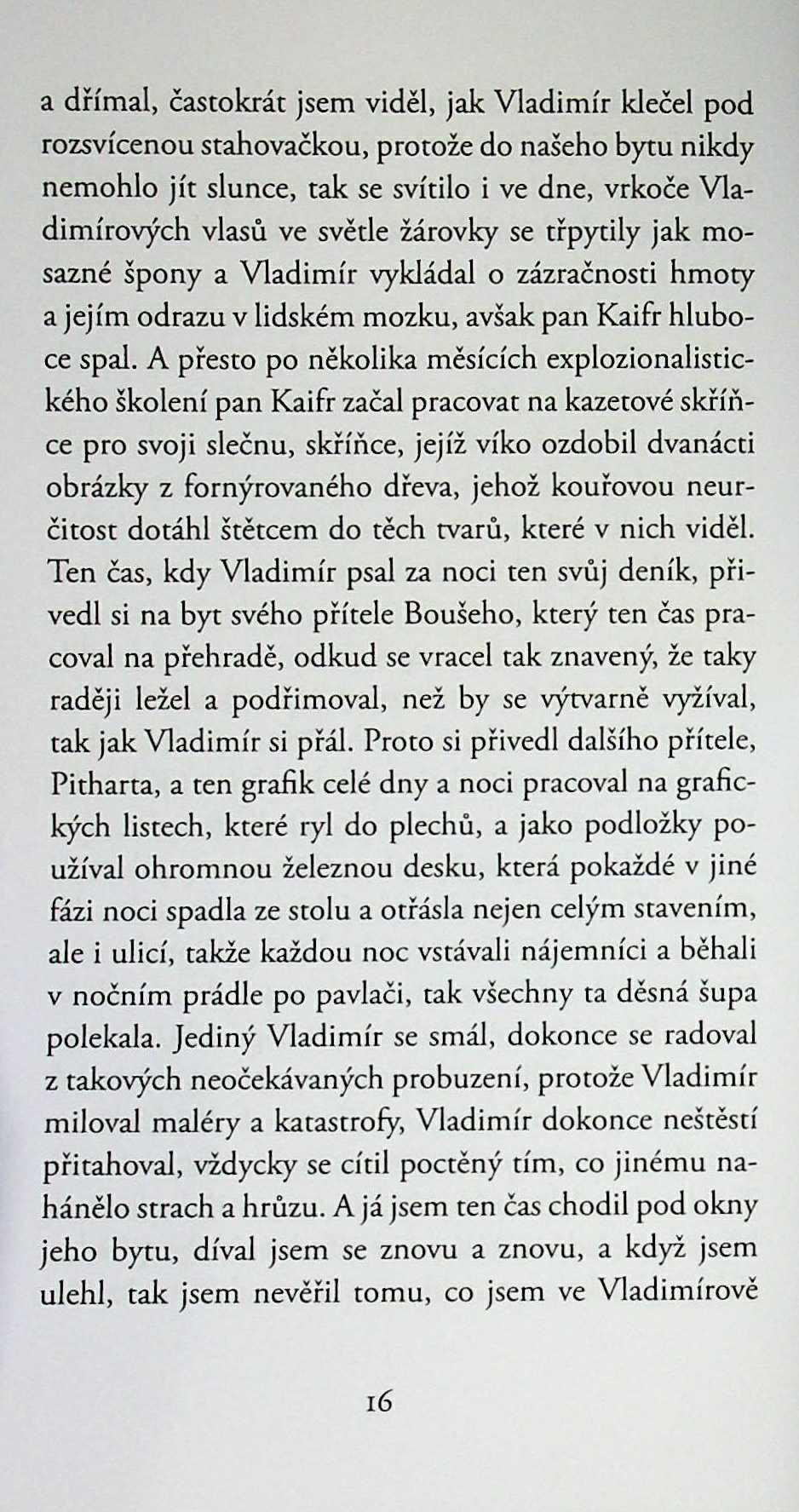 a dřímal, častokrát jsem viděl, jak Vladimír klečel pod rozsvícenou stahovačkou, protože do našeho bytu nikdy nemohlo jít slunce, tak se svítilo i ve dne, vrkoče Vladimírových vlasů ve světle žárovky se třpytily jak mosazné špony a Vladimír vykládal o zázračnosti hmoty a jejím odrazu v lidském mozku, avšak pan Kaifr hluboce spal. A přesto po několika měsících explozionalistického školení pan Kaifr začal pracovat na kazetové skříňce pro svoji slečnu, skříňce, jejíž víko ozdobil dvanácti obrázky z fornýrovaného dřeva, jehož kouřovou neurčitost dotáhl štětcem do těch tvarů, které v nich viděl. Ten čas, kdy Vladimír psal za noci ten svůj deník, přivedl si na byt svého přítele Boušeho, který ten čas pracoval na přehradě, odkud se vracel tak znavený, že taky raději ležel a podřimoval, než by se výtvarně vyžíval, tak jak Vladimír si přál. Proto si přivedl dalšího přítele, Pitharta, a ten grafik celé dny a noci pracoval na grafických listech, které ryl do plechů, a jako podložky používal ohromnou železnou desku, která pokaždé v jiné fázi noci spadla ze stolu a otřásla nejen celým stavením, ale i ulicí, takže každou noc vstávali nájemníci a běhali v nočním prádle po pavlači, tak všechny ta děsná šupa polekala. Jediný Vladimír se smál, dokonce se radoval z takových neočekávaných probuzení, protože Vladimír miloval maléry a katastrofy, Vladimír dokonce neštěstí přitahoval, vždycky se cítil poctěný tím, co jinému nahánělo strach a hrůzu. A já jsem ten čas chodil pod okny jeho bytu, díval jsem se znovu a znovu, a když jsem ulehl, tak jsem nevěřil tomu, co jsem ve Vladimírově

16